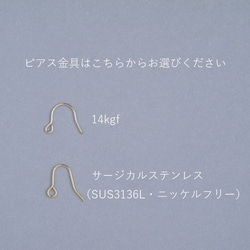 ピアス金具はこちらからお選びください

14kgf

サージカルステンレス
（SUS3136L・ニッケルフリー）